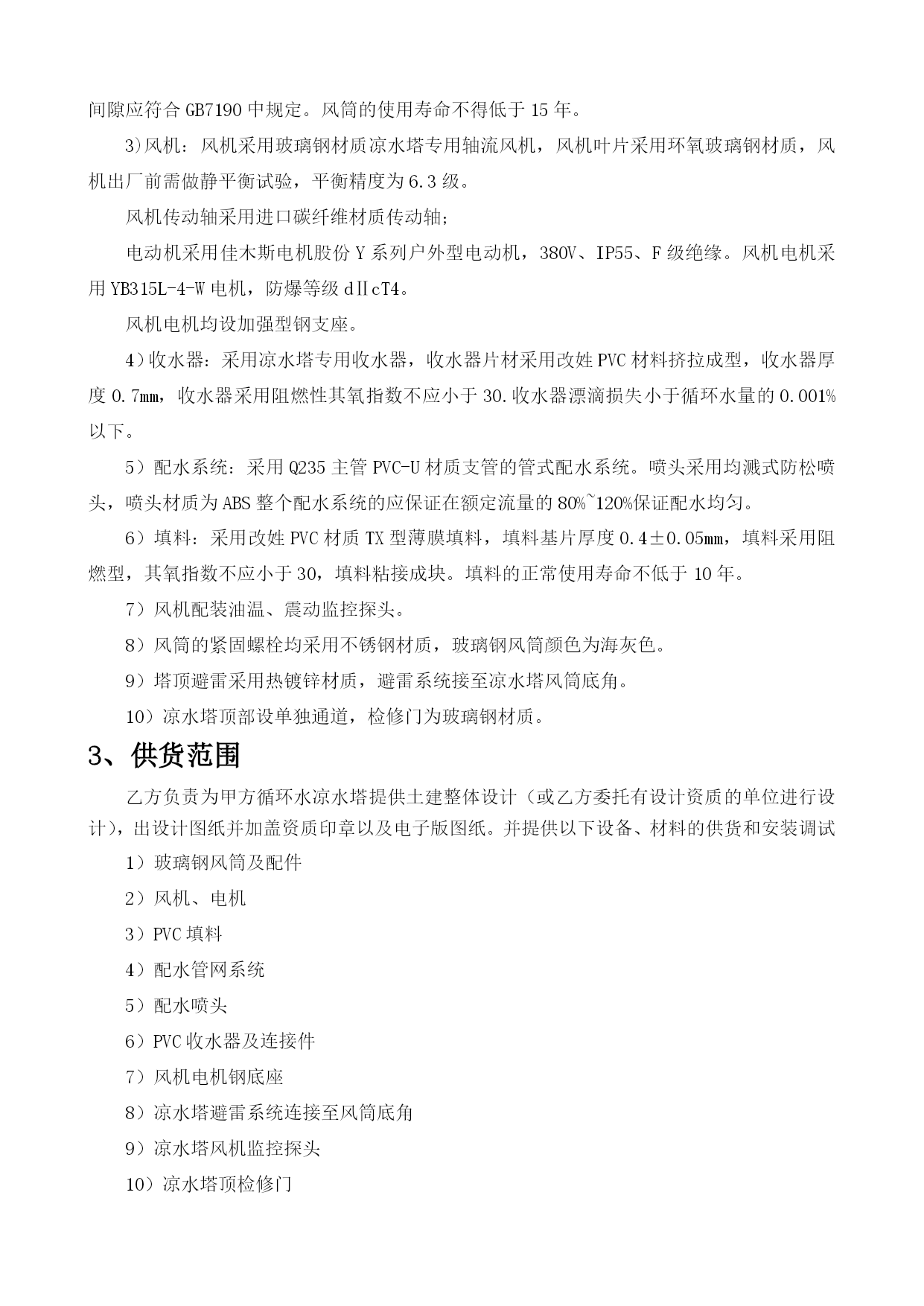 间隙应符合 GB7190 中规定。风筒的使用寿命不得低于 15 年。

3)风机：风机采用玻璃钢材质凉水塔专用轴流风机，风机叶片采用环氧玻璃钢材质，风机出厂前需做静平衡试验，平衡精度为 6.3 级。

风机传动轴采用进口碳纤维材质传动轴；

电动机采用佳木斯电机股份 Y 系列户外型电动机，380V、IP55、F 级绝缘。风机电机采用 YB315L-4-W 电机，防爆等级 dⅡcT4。

风机电机均设加强型钢支座。

4）收水器：采用凉水塔专用收水器，收水器片材采用改姓 PVC 材料挤拉成型，收水器厚度 0.7mm，收水器采用阻燃性其氧指数不应小于 30.收水器漂滴损失小于循环水量的 0.001%以下。

5）配水系统：采用 Q235 主管 PVC-U 材质支管的管式配水系统。喷头采用均溅式防松喷头，喷头材质为 ABS 整个配水系统的应保证在额定流量的 80%~120%保证配水均匀。

6）填料：采用改姓 PVC 材质 TX 型薄膜填料，填料基片厚度 0.4±0.05mm，填料采用阻燃型，其氧指数不应小于 30，填料粘接成块。填料的正常使用寿命不低于 10 年。

7）风机配装油温、震动监控探头。

8）风筒的紧固螺栓均采用不锈钢材质，玻璃钢风筒颜色为海灰色。

9）塔顶避雷采用热镀锌材质，避雷系统接至凉水塔风筒底角。

10）凉水塔顶部设单独通道，检修门为玻璃钢材质。

3、供货范围

乙方负责为甲方循环水凉水塔提供土建整体设计（或乙方委托有设计资质的单位进行设计)，出设计图纸并加盖资质印章以及电子版图纸。并提供以下设备、材料的供货和安装调试

1）玻璃钢风筒及配件

2）风机、电机

3）PVC 填料

4）配水管网系统

5）配水喷头

6）PVC 收水器及连接件

7）风机电机钢底座

8）凉水塔避雷系统连接至风筒底角

9）凉水塔风机监控探头

10）凉水塔顶检修门